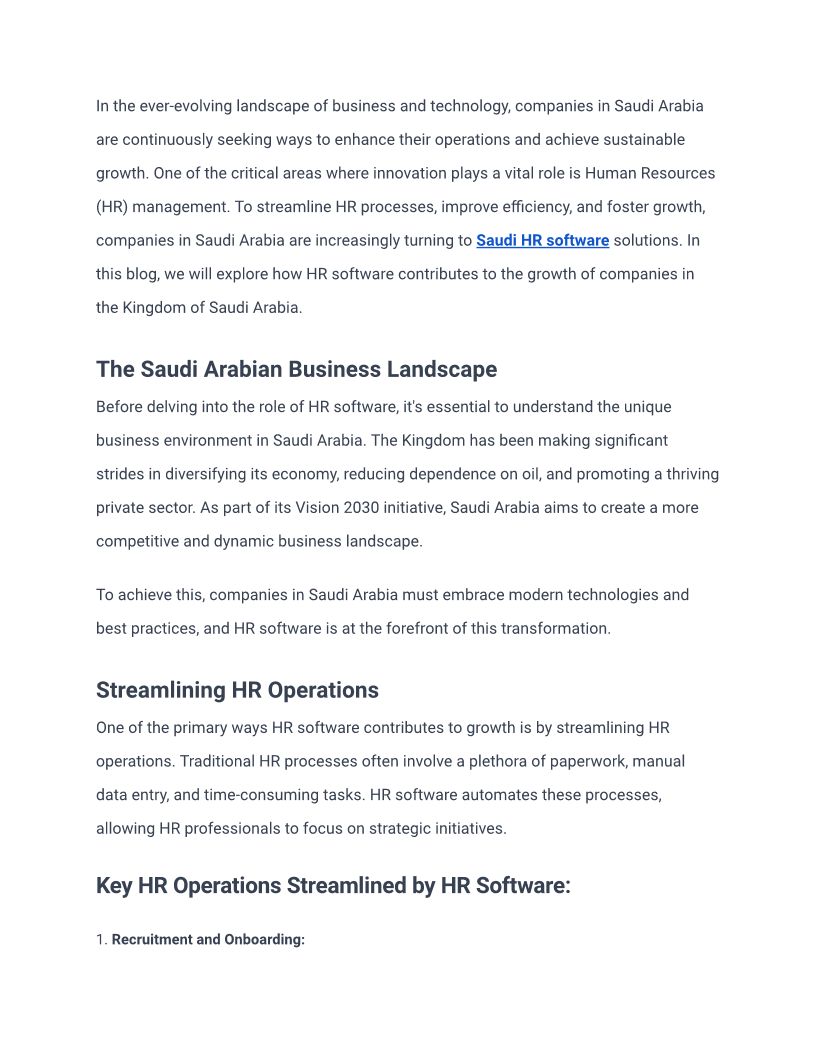 In the ever-evolving landscape of business and technology, companies in Saudi Arabia are continuously seeking ways to enhance their operations and achieve sustainable growth. One of the critical areas where innovation plays a vital role is Human Resources (HR) management. To streamline HR processes, improve efficiency, and foster growth, companies in Saudi Arabia are increasingly turning to Saudi HR software solutions. In this blog, we will explore how HR software contributes to the growth of companies in the Kingdom of Saudi Arabia.

The Saudi Arabian Business Landscape

Before delving into the role of HR software, it's essential to understand the unique business environment in Saudi Arabia. The Kingdom has been making significant strides in diversifying its economy, reducing dependence on oil, and promoting a thriving private sector. As part of its Vision 2030 initiative, Saudi Arabia aims to create a more competitive and dynamic business landscape.

To achieve this, companies in Saudi Arabia must embrace modern technologies and best practices, and HR software is at the forefront of this transformation.

Streamlining HR Operations

One of the primary ways HR software contributes to growth is by streamlining HR operations. Traditional HR processes often involve a plethora of paperwork, manual data entry, and time-consuming tasks. HR software automates these processes, allowing HR professionals to focus on strategic initiatives.

Key HR Operations Streamlined by HR Software:

1. Recruitment and Onboarding: